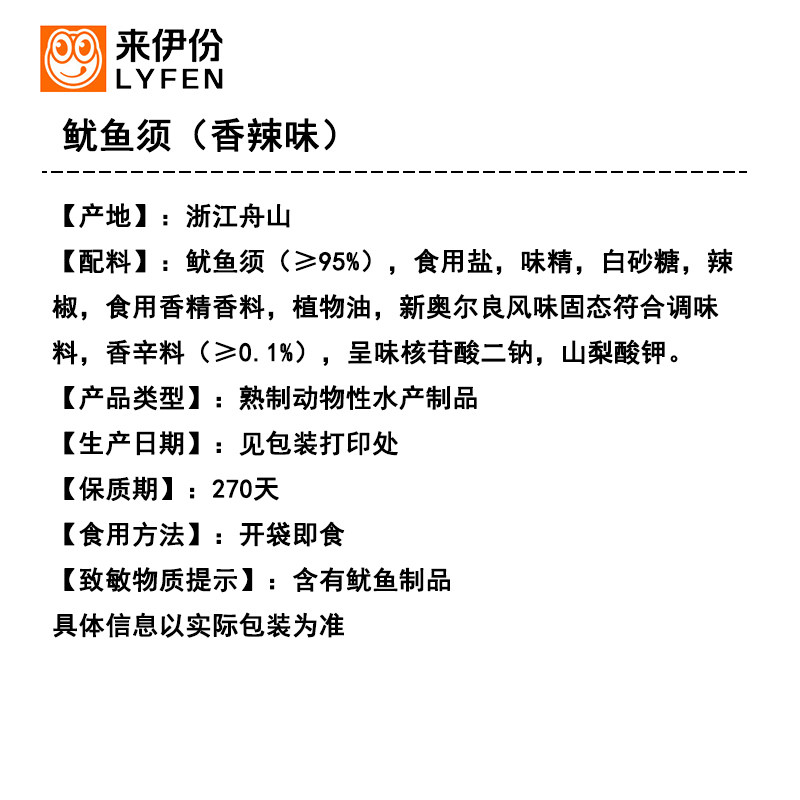 来伊份
LYFEN

鱿鱼须（香辣味）

【产地】：浙江舟山

【配料】：鱿鱼须（≥95%），食用盐，味精，白砂糖，辣椒，食用香精香料，植物油，新奥尔良风味固态符合调味料，香辛料（≥0.1%），呈味核苷酸二钠，山梨酸钾。

【产品类型】：熟制动物性水产制品

【生产日期】：见包装打印处

【保质期】：270天

【食用方法】：开袋即食

【致敏物质提示】：含有鱿鱼制品

具体信息以实际包装为准